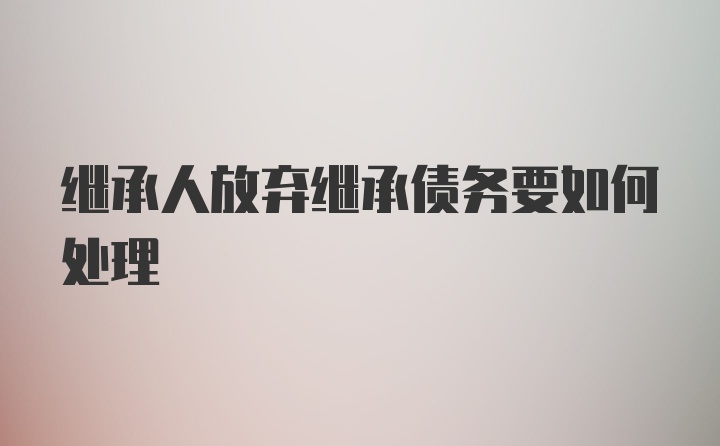 继承人放弃继承债务要如何处理